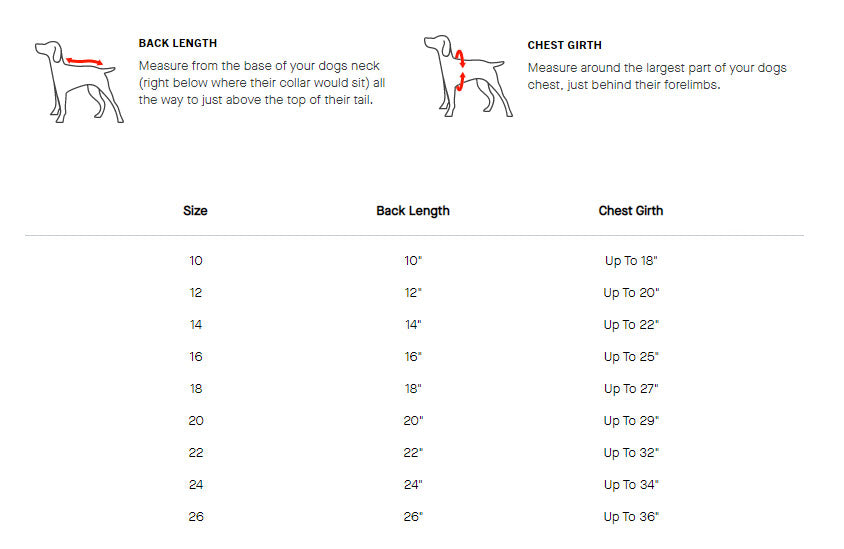 BACK LENGTH

Measure from the base of your dogs neck (right below where their collar would sit) all the way to just above the top of their tail.

CHEST GIRTH

Measure around the largest part of your dogs chest, just behind their forelimbs.

| Size | Back Length | Chest Girth |
|---|---|---|
| 10 | 10" | Up To 18" |
| 12 | 12" | Up To 20" |
| 14 | 14" | Up To 22" |
| 16 | 16" | Up To 25" |
| 18 | 18" | Up To 27" |
| 20 | 20" | Up To 29" |
| 22 | 22" | Up To 32" |
| 24 | 24" | Up To 34" |
| 26 | 26" | Up To 36" |